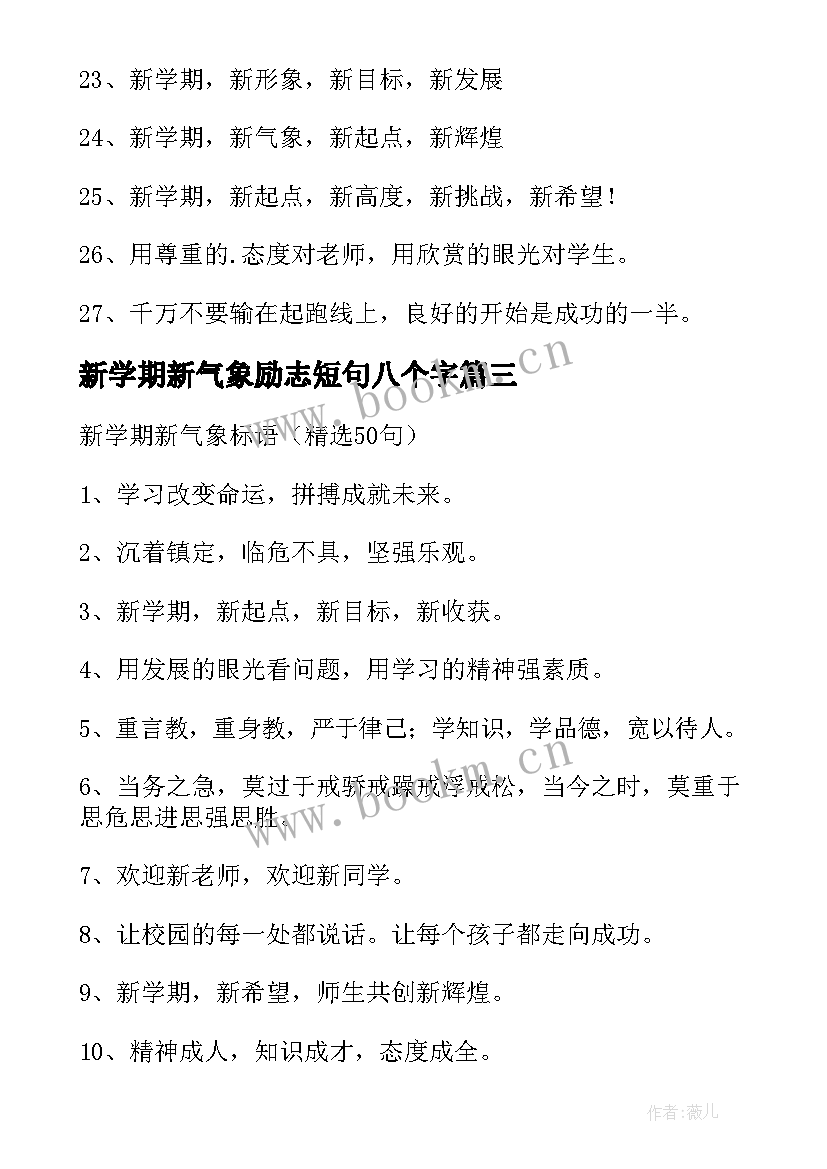 23、新学期，新形象，新目标，新发展

24、新学期，新气象，新起点，新辉煌

25、新学期，新起点，新高度，新挑战，新希望！

26、用尊重的.态度对老师，用欣赏的眼光对学生。

27、千万不要输在起跑线上，良好的开始是成功的一半。

新学期新气象励志短句八个字篇三

www.bookm.cn

新学期新气象标语（精选50句）

1、学习改变命运，拼搏成就未来。

2、沉着镇定，临危不具，坚强乐观。

3、新学期，新起点，新目标，新收获。

4、用发展的眼光看问题，用学习的精神强素质。

5、重言教，重身教，严于律己；学知识，学品德，宽以待人。

6、当务之急，莫过于戒骄戒躁戒浮戒松，当今之时，莫重于思危思进思强思胜。

www.bookm.cn

7、欢迎新老师，欢迎新同学。

8、让校园的每一处都说话。让每个孩子都走向成功。

9、新学期，新希望，师生共创新辉煌。

10、精神成人，知识成才，态度成全。

作者：薇儿